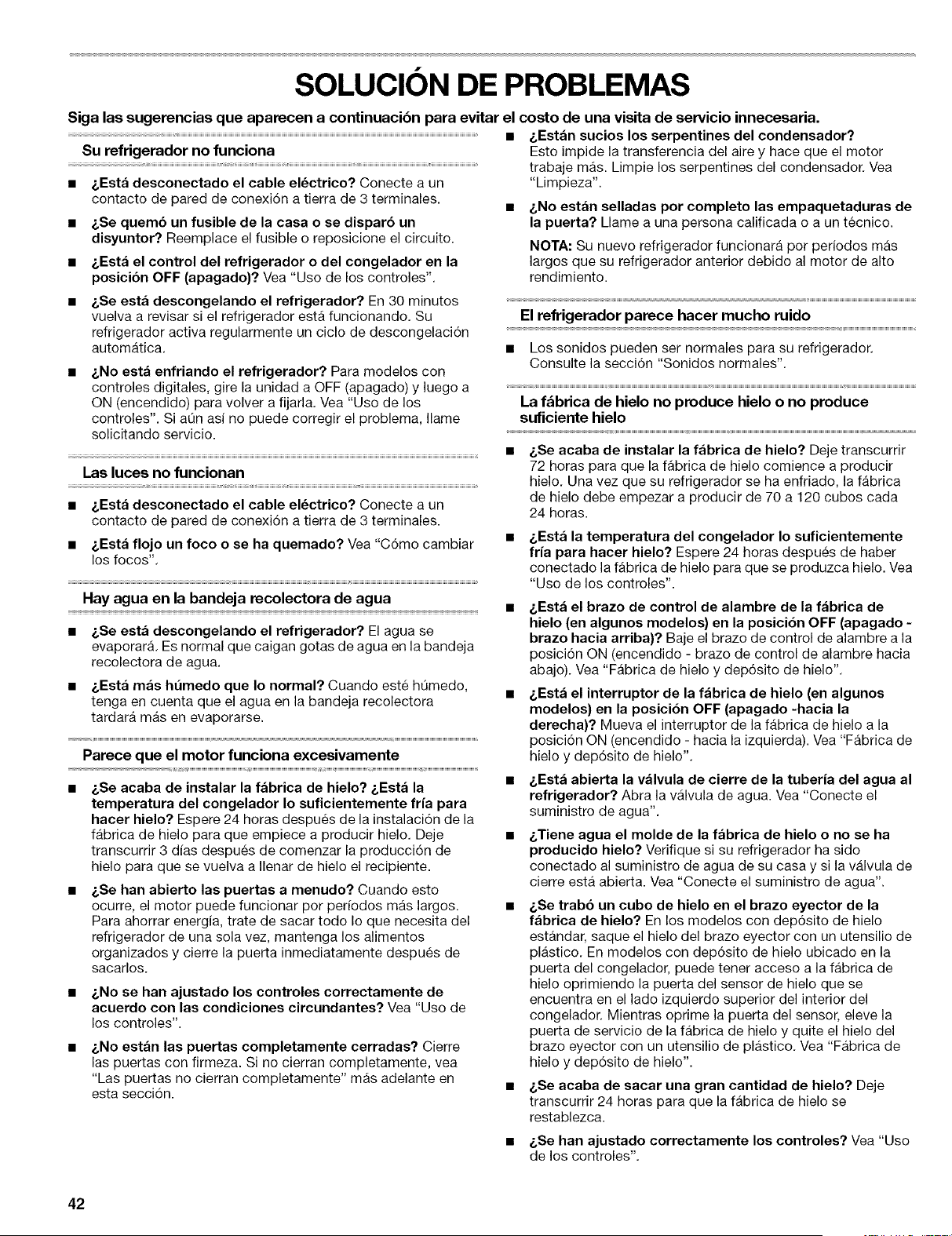 SOLUCIÓN DE PROBLEMAS

Siga las sugerencias que aparecen a continuación para evitar el costo de una visita de servicio innecesaria.

Su refrigerador no funciona

■ ¿Está desconectado el cable eléctrico? Conecte a un contacto de pared de conexión a tierra de 3 terminales.

■ ¿Se quemó un fusible de la casa o se disparó un disyuntor? Reemplace el fusible o reposicione el circuito.

■ ¿Está el control del refrigerador o del congelador en la posición OFF (apagado)? Vea "Uso de los controles".

■ ¿Se está descongelando el refrigerador? En 30 minutos vuelva a revisar si el refrigerador está funcionando. Su refrigerador activa regularmente un ciclo de descongelación automática.

■ ¿No está enfriando el refrigerador? Para modelos con controles digitales, gire la unidad a OFF (apagado) y luego a ON (encendido) para volver a fijarla. Vea "Uso de los controles". Si aún así no puede corregir el problema, llame solicitando servicio.

Las luces no funcionan

■ ¿Está desconectado el cable eléctrico? Conecte a un contacto de pared de conexión a tierra de 3 terminales.

■ ¿Está flojo un foco o se ha quemado? Vea "Cómo cambiar los focos".

Hay agua en la bandeja recolectora de agua

■ ¿Se está descongelando el refrigerador? El agua se evaporará. Es normal que caigan gotas de agua en la bandeja recolectora de agua.

■ ¿Está más húmedo que lo normal? Cuando esté húmedo, tenga en cuenta que el agua en la bandeja recolectora tardará más en evaporarse.

Parece que el motor funciona excesivamente

■ ¿Se acaba de instalar la fábrica de hielo? ¿Está la temperatura del congelador lo suficientemente fría para hacer hielo? Espere 24 horas después de la instalación de la fábrica de hielo para que empiece a producir hielo. Deje transcurrir 3 días después de comenzar la producción de hielo para que se vuelva a llenar de hielo el recipiente.

■ ¿Se han abierto las puertas a menudo? Cuando esto ocurre, el motor puede funcionar por períodos más largos. Para ahorrar energía, trate de sacar todo lo que necesita del refrigerador de una sola vez, mantenga los alimentos organizados y cierre la puerta inmediatamente después de sacarlos.

■ ¿No se han ajustado los controles correctamente de acuerdo con las condiciones circundantes? Vea "Uso de los controles".

■ ¿No están las puertas completamente cerradas? Cierre las puertas con firmeza. Si no cierran completamente, vea "Las puertas no cierran completamente" más adelante en esta sección.

■ ¿Están sucios los serpentines del condensador? Esto impide la transferencia del aire y hace que el motor trabaje más. Limpie los serpentines del condensador. Vea "Limpieza".

■ ¿No están selladas por completo las empaquetaduras de la puerta? Llame a una persona calificada o a un técnico.

NOTA: Su nuevo refrigerador funcionará por períodos más largos que su refrigerador anterior debido al motor de alto rendimiento.

El refrigerador parece hacer mucho ruido

■ Los sonidos pueden ser normales para su refrigerador. Consulte la sección "Sonidos normales".

La fábrica de hielo no produce hielo o no produce suficiente hielo

■ ¿Se acaba de instalar la fábrica de hielo? Deje transcurrir 72 horas para que la fábrica de hielo comience a producir hielo. Una vez que su refrigerador se ha enfriado, la fábrica de hielo debe empezar a producir de 70 a 120 cubos cada 24 horas.

■ ¿Está la temperatura del congelador lo suficientemente fría para hacer hielo? Espere 24 horas después de haber conectado la fábrica de hielo para que se produzca hielo. Vea "Uso de los controles".

■ ¿Está el brazo de control de alambre de la fábrica de hielo (en algunos modelos) en la posición OFF (apagado - brazo hacia arriba)? Baje el brazo de control de alambre a la posición ON (encendido - brazo de control de alambre hacia abajo). Vea "Fábrica de hielo y depósito de hielo".

■ ¿Está el interruptor de la fábrica de hielo (en algunos modelos) en la posición OFF (apagado -hacia la derecha)? Mueva el interruptor de la fábrica de hielo a la posición ON (encendido - hacia la izquierda). Vea "Fábrica de hielo y depósito de hielo".

■ ¿Está abierta la válvula de cierre de la tubería del agua al refrigerador? Abra la válvula de agua. Vea "Conecte el suministro de agua".

■ ¿Tiene agua el molde de la fábrica de hielo o no se ha producido hielo? Verifique si su refrigerador ha sido conectado al suministro de agua de su casa y si la válvula de cierre está abierta. Vea "Conecte el suministro de agua".

■ ¿Se trabó un cubo de hielo en el brazo eyector de la fábrica de hielo? En los modelos con depósito de hielo estándar, saque el hielo del brazo eyector con un utensilio de plástico. En modelos con depósito de hielo ubicado en la puerta del congelador, puede tener acceso a la fábrica de hielo oprimiendo la puerta del sensor de hielo que se encuentra en el lado izquierdo superior del interior del congelador. Mientras oprime la puerta del sensor, eleve la puerta de servicio de la fábrica de hielo y quite el hielo del brazo eyector con un utensilio de plástico. Vea "Fábrica de hielo y depósito de hielo".

■ ¿Se acaba de sacar una gran cantidad de hielo? Deje transcurrir 24 horas para que la fábrica de hielo se restablezca.

■ ¿Se han ajustado correctamente los controles? Vea "Uso de los controles".

42